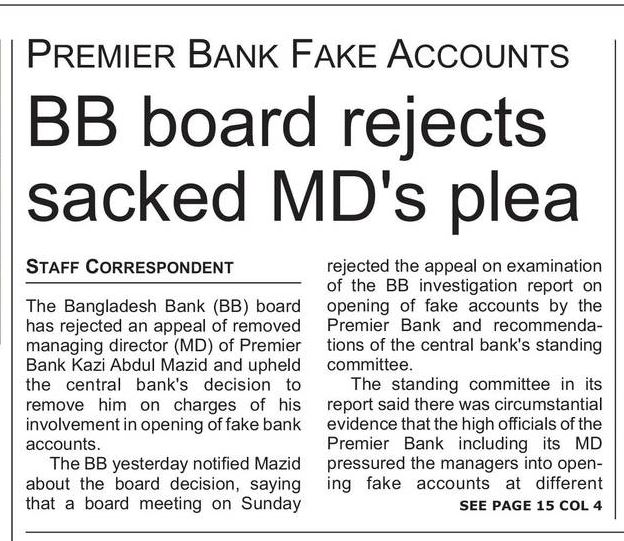 PREMIER BANK FAKE ACCOUNTS

BB board rejects sacked MD's plea

STAFF CORRESPONDENT

The Bangladesh Bank (BB) board has rejected an appeal of removed managing director (MD) of Premier Bank Kazi Abdul Mazid and upheld the central bank's decision to remove him on charges of his involvement in opening of fake bank accounts.

The BB yesterday notified Mazid about the board decision, saying that a board meeting on Sunday rejected the appeal on examination of the BB investigation report on opening of fake accounts by the Premier Bank and recommendations of the central bank's standing committee.

The standing committee in its report said there was circumstantial evidence that the high officials of the Premier Bank including its MD pressured the managers into opening fake accounts at different

SEE PAGE 15 COL 4